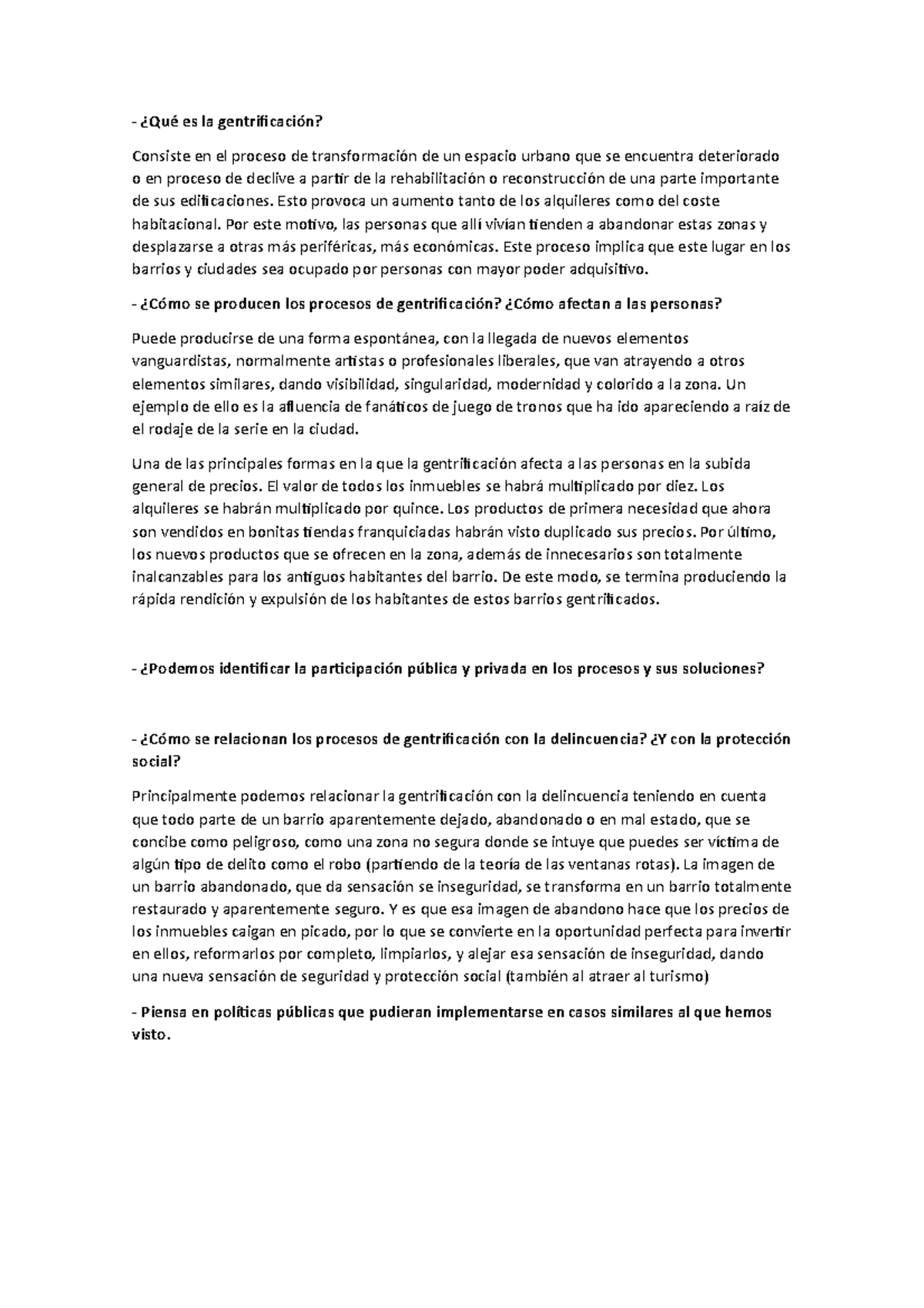 - ¿Qué es la gentrificación?

Consiste en el proceso de transformación de un espacio urbano que se encuentra deteriorado o en proceso de declive a partir de la rehabilitación o reconstrucción de una parte importante de sus edificaciones. Esto provoca un aumento tanto de los alquileres como del coste habitacional. Por este motivo, las personas que allí vivían tienden a abandonar estas zonas y desplazarse a otras más periféricas, más económicas. Este proceso implica que este lugar en los barrios y ciudades sea ocupado por personas con mayor poder adquisitivo.

- ¿Cómo se producen los procesos de gentrificación? ¿Cómo afectan a las personas?

Puede producirse de una forma espontánea, con la llegada de nuevos elementos vanguardistas, normalmente artistas o profesionales liberales, que van atrayendo a otros elementos similares, dando visibilidad, singularidad, modernidad y colorido a la zona. Un ejemplo de ello es la afluencia de fanáticos de juego de tronos que ha ido apareciendo a raíz de el rodaje de la serie en la ciudad.

Una de las principales formas en la que la gentrificación afecta a las personas en la subida general de precios. El valor de todos los inmuebles se habrá multiplicado por diez. Los alquileres se habrán multiplicado por quince. Los productos de primera necesidad que ahora son vendidos en bonitas tiendas franquiciadas habrán visto duplicado sus precios. Por último, los nuevos productos que se ofrecen en la zona, además de innecesarios son totalmente inalcanzables para los antiguos habitantes del barrio. De este modo, se termina produciendo la rápida rendición y expulsión de los habitantes de estos barrios gentrificados.

- ¿Podemos identificar la participación pública y privada en los procesos y sus soluciones?

- ¿Cómo se relacionan los procesos de gentrificación con la delincuencia? ¿Y con la protección social?

Principalmente podemos relacionar la gentrificación con la delincuencia teniendo en cuenta que todo parte de un barrio aparentemente dejado, abandonado o en mal estado, que se concibe como peligroso, como una zona no segura donde se intuye que puedes ser víctima de algún tipo de delito como el robo (partiendo de la teoría de las ventanas rotas). La imagen de un barrio abandonado, que da sensación se inseguridad, se transforma en un barrio totalmente restaurado y aparentemente seguro. Y es que esa imagen de abandono hace que los precios de los inmuebles caigan en picado, por lo que se convierte en la oportunidad perfecta para invertir en ellos, reformarlos por completo, limpiarlos, y alejar esa sensación de inseguridad, dando una nueva sensación de seguridad y protección social (también al atraer al turismo)

- Piensa en políticas públicas que pudieran implementarse en casos similares al que hemos visto.